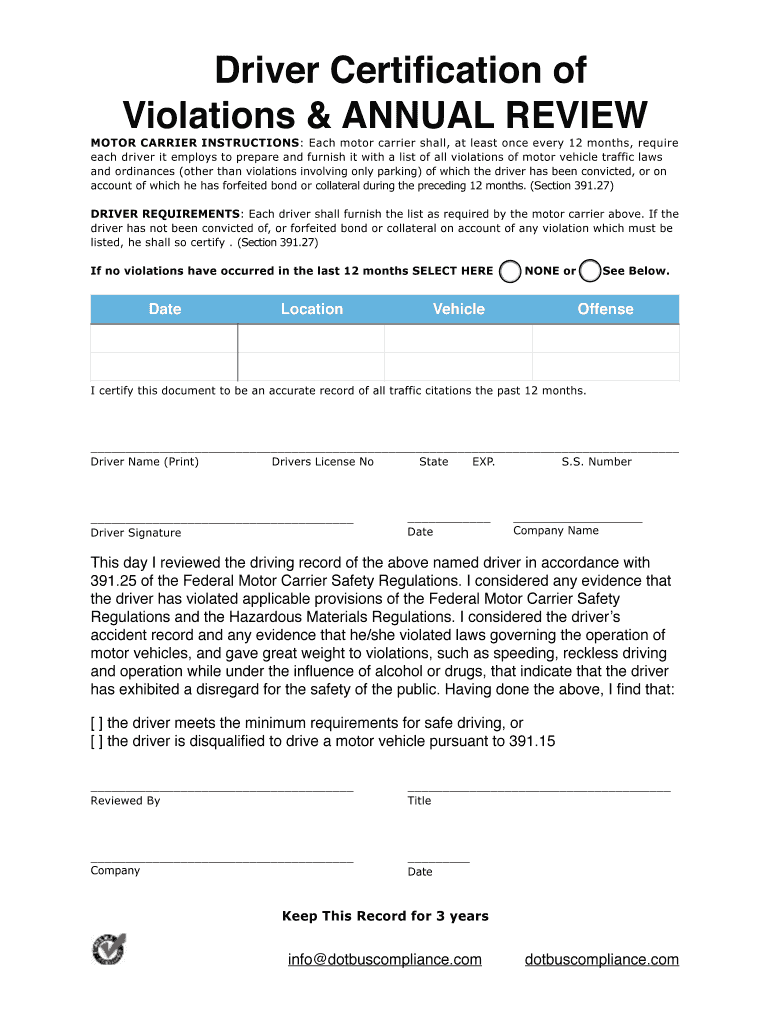 Driver Certification of Violations & ANNUAL REVIEW

MOTOR CARRIER INSTRUCTIONS: Each motor carrier shall, at least once every 12 months, require each driver it employs to prepare and furnish it with a list of all violations of motor vehicle traffic laws and ordinances (other than violations involving only parking) of which the driver has been convicted, or on account of which he has forfeited bond or collateral during the preceding 12 months. (Section 391.27)

DRIVER REQUIREMENTS: Each driver shall furnish the list as required by the motor carrier above. If the driver has not been convicted of, or forfeited bond or collateral on account of any violation which must be listed, he shall so certify . (Section 391.27)

If no violations have occurred in the last 12 months SELECT HERE NONE or See Below.

| Date | Location | Vehicle | Offense |
|---|---|---|---|
| | | | |
| | | | |

I certify this document to be an accurate record of all traffic citations the past 12 months.

Driver Name (Print) Drivers License No State EXP. S.S. Number

Driver Signature Date Company Name

This day I reviewed the driving record of the above named driver in accordance with 391.25 of the Federal Motor Carrier Safety Regulations. I considered any evidence that the driver has violated applicable provisions of the Federal Motor Carrier Safety Regulations and the Hazardous Materials Regulations. I considered the driver's accident record and any evidence that he/she violated laws governing the operation of motor vehicles, and gave great weight to violations, such as speeding, reckless driving and operation while under the influence of alcohol or drugs, that indicate that the driver has exhibited a disregard for the safety of the public. Having done the above, I find that:

[ ] the driver meets the minimum requirements for safe driving, or
[ ] the driver is disqualified to drive a motor vehicle pursuant to 391.15

Reviewed By Title

Company Date

Keep This Record for 3 years

info@dotbuscompliance.com dotbuscompliance.com